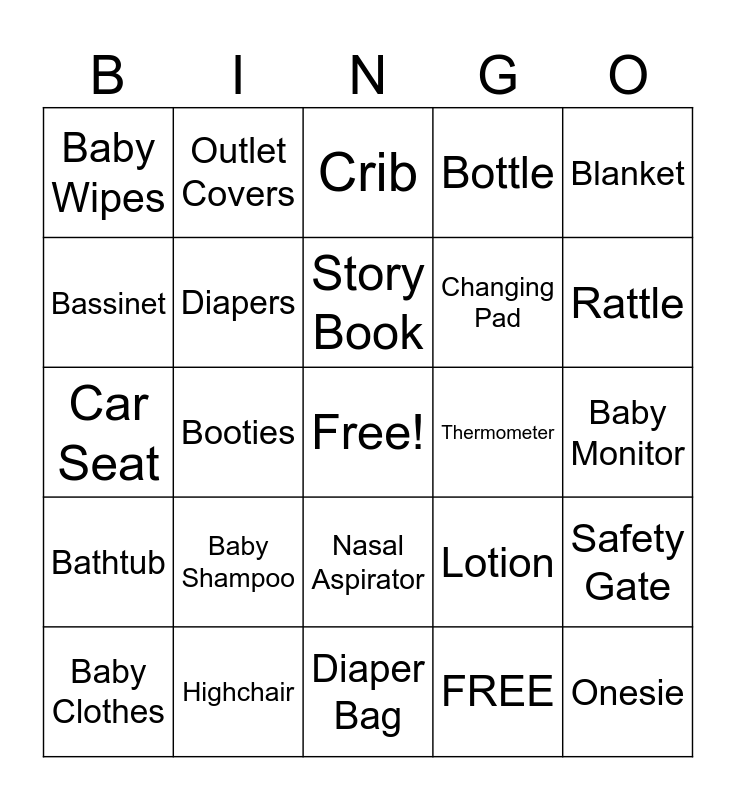 | B | I | N | G | O |
|---|---|---|---|---|
| Baby Wipes | Outlet Covers | Crib | Bottle | Blanket |
| Bassinet | Diapers | Story Book | Changing Pad | Rattle |
| Car Seat | Booties | Free! | Thermometer | Baby Monitor |
| Bathtub | Baby Shampoo | Nasal Aspirator | Lotion | Safety Gate |
| Baby Clothes | Highchair | Diaper Bag | FREE | Onesie |